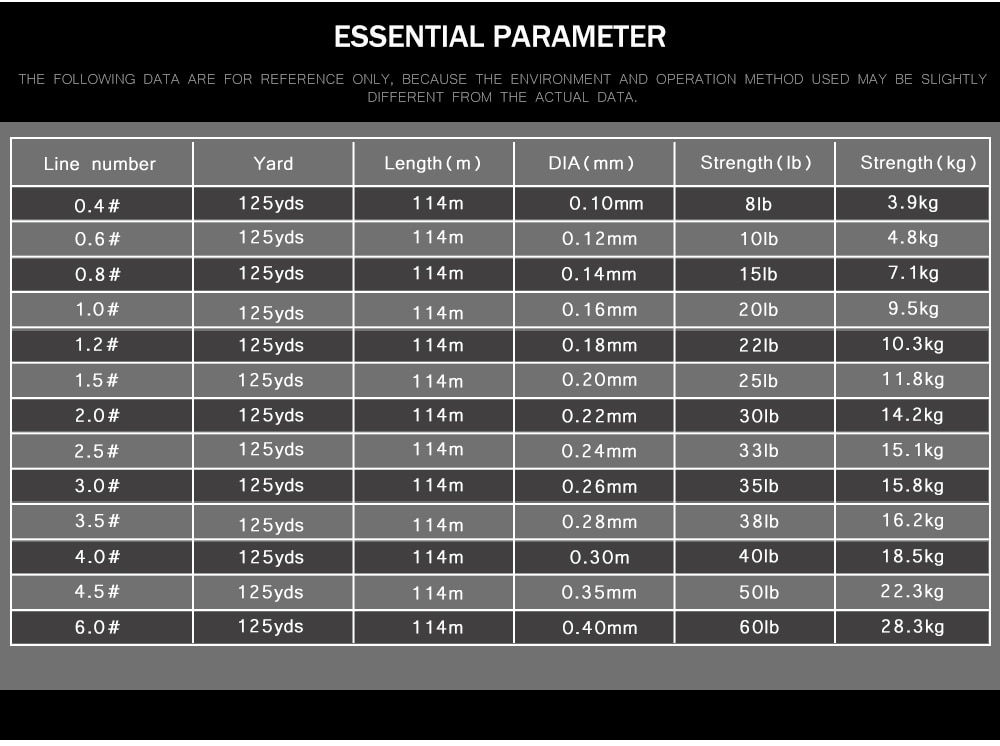 ESSENTIAL PARAMETER

THE FOLLOWING DATA ARE FOR REFERENCE ONLY, BECAUSE THE ENVIRONMENT AND OPERATION METHOD USED MAY BE SLIGHTLY DIFFERENT FROM THE ACTUAL DATA.

| Line number | Yard | Length(m) | DIA(mm) | Strength(lb) | Strength(kg) |
|---|---|---|---|---|---|
| 0.4# | 125yds | 114m | 0.10mm | 8lb | 3.9kg |
| 0.6# | 125yds | 114m | 0.12mm | 10lb | 4.8kg |
| 0.8# | 125yds | 114m | 0.14mm | 15lb | 7.1kg |
| 1.0# | 125yds | 114m | 0.16mm | 20lb | 9.5kg |
| 1.2# | 125yds | 114m | 0.18mm | 22lb | 10.3kg |
| 1.5# | 125yds | 114m | 0.20mm | 25lb | 11.8kg |
| 2.0# | 125yds | 114m | 0.22mm | 30lb | 14.2kg |
| 2.5# | 125yds | 114m | 0.24mm | 33lb | 15.1kg |
| 3.0# | 125yds | 114m | 0.26mm | 35lb | 15.8kg |
| 3.5# | 125yds | 114m | 0.28mm | 38lb | 16.2kg |
| 4.0# | 125yds | 114m | 0.30m | 40lb | 18.5kg |
| 4.5# | 125yds | 114m | 0.35mm | 50lb | 22.3kg |
| 6.0# | 125yds | 114m | 0.40mm | 60lb | 28.3kg |